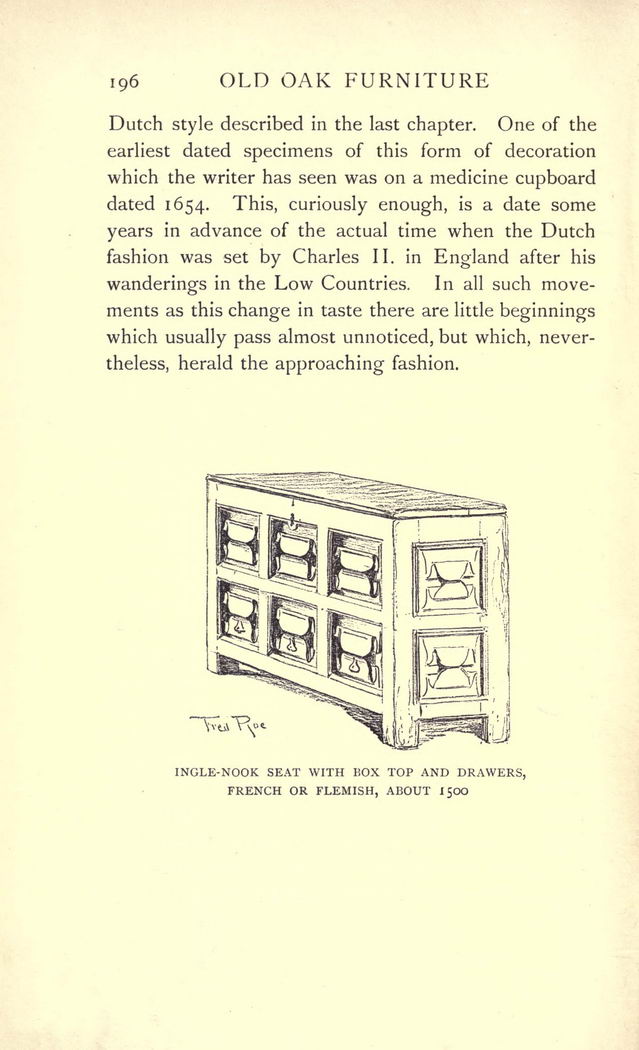 196 OLD OAK FURNITURE

Dutch style described in the last chapter. One of the earliest dated specimens of this form of decoration which the writer has seen was on a medicine cupboard dated 1654. This, curiously enough, is a date some years in advance of the actual time when the Dutch fashion was set by Charles II. in England after his wanderings in the Low Countries. In all such movements as this change in taste there are little beginnings which usually pass almost unnoticed, but which, nevertheless, herald the approaching fashion.

Fred Roe

INGLE-NOOK SEAT WITH BOX TOP AND DRAWERS, FRENCH OR FLEMISH, ABOUT 1500